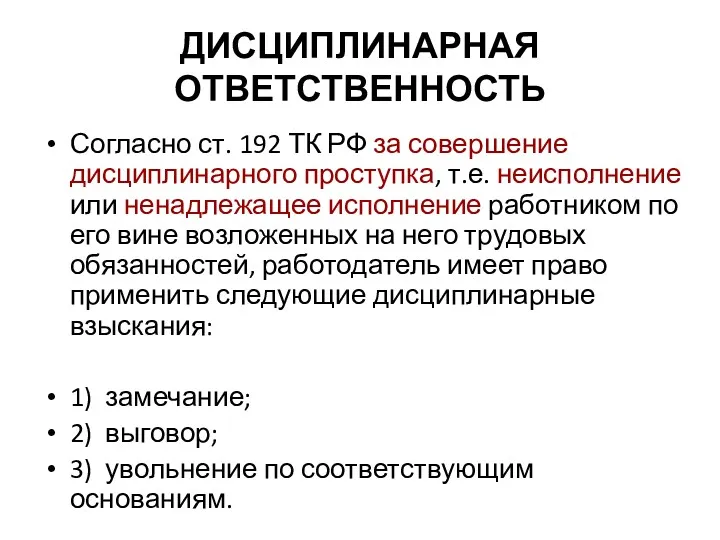 ДИСЦИПЛИНАРНАЯ ОТВЕТСТВЕННОСТЬ

• Согласно ст. 192 ТК РФ за совершение дисциплинарного проступка, т.е. неисполнение или ненадлежащее исполнение работником по его вине возложенных на него трудовых обязанностей, работодатель имеет право применить следующие дисциплинарные взыскания:

• 1) замечание;
• 2) выговор;
• 3) увольнение по соответствующим основаниям.